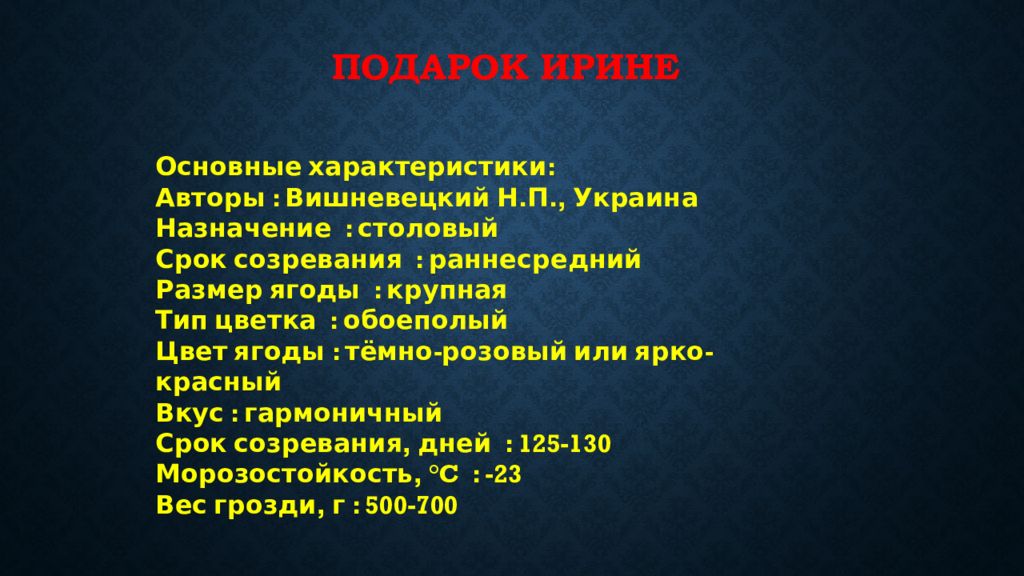 ПОДАРОК ИРИНЕ

Основные характеристики:
Авторы : Вишневецкий Н.П., Украина
Назначение : столовый
Срок созревания : раннесредний
Размер ягоды : крупная
Тип цветка : обоеполый
Цвет ягоды : тёмно-розовый или ярко-красный
Вкус : гармоничный
Срок созревания, дней : 125-130
Морозостойкость, °C : -23
Вес грозди, г : 500-700